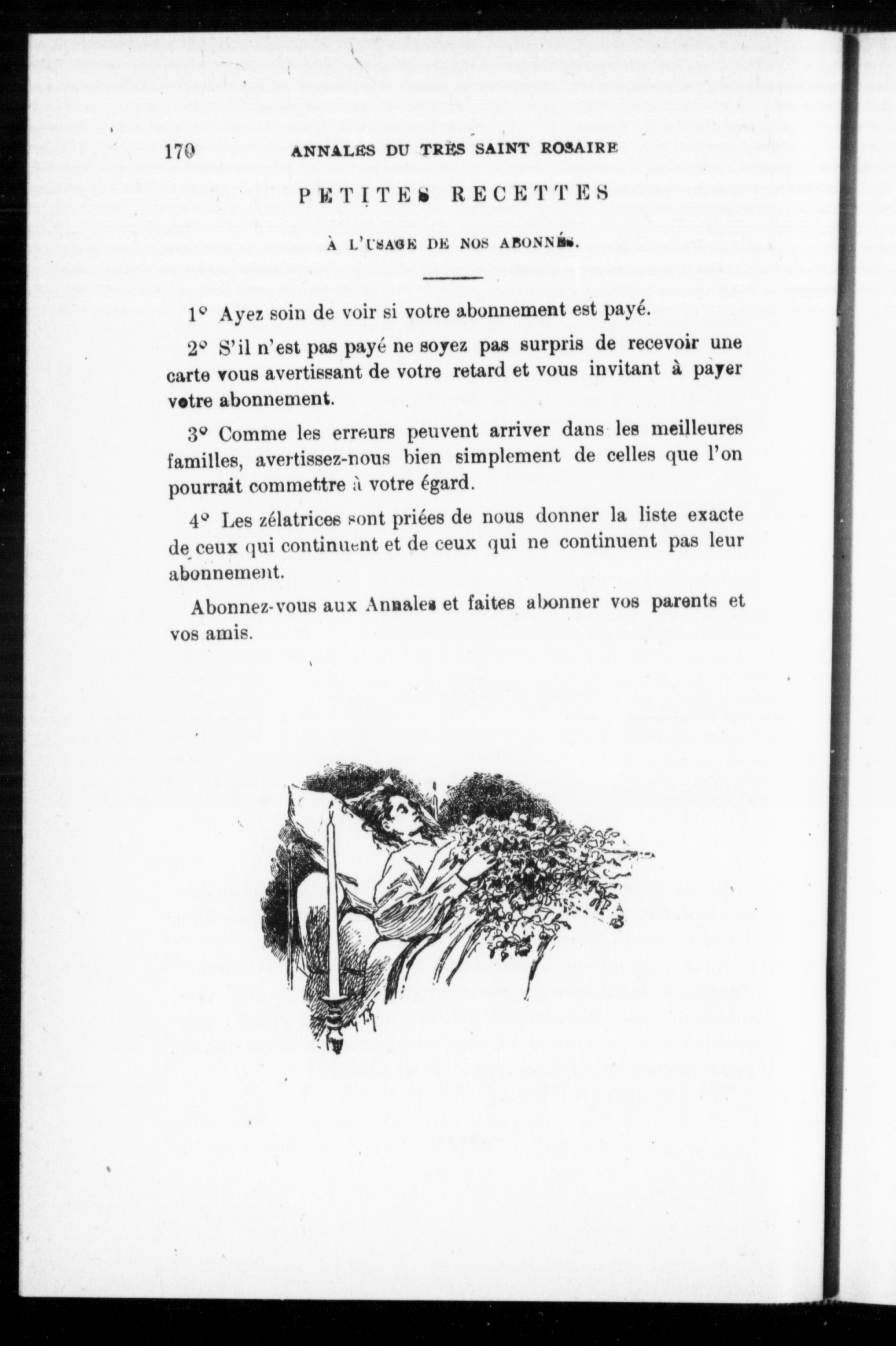 170 ANNALES DU TRES SAINT ROSAIRE

PETITES RECETTES

À L'USAGE DE NOS ABONNÉS.

1° Ayez soin de voir si votre abonnement est payé.

2° S'il n'est pas payé ne soyez pas surpris de recevoir une carte vous avertissant de votre retard et vous invitant à payer votre abonnement.

3° Comme les erreurs peuvent arriver dans les meilleures familles, avertissez-nous bien simplement de celles que l'on pourrait commettre à votre égard.

4° Les zélatrices sont priées de nous donner la liste exacte de ceux qui continuent et de ceux qui ne continuent pas leur abonnement.

Abonnez-vous aux Annales et faites abonner vos parents et vos amis.